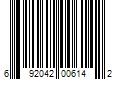 6 92042 00614 2